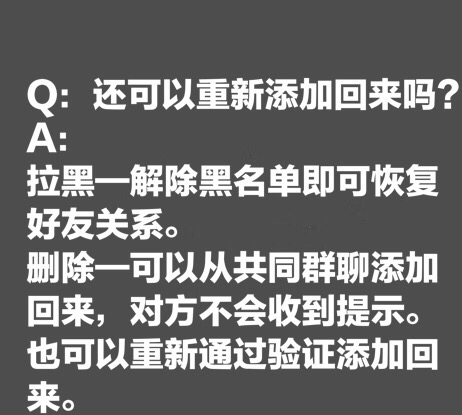 Q：还可以重新添加回来吗？
A:
拉黑—解除黑名单即可恢复好友关系。
删除—可以从共同群聊添加回来，对方不会收到提示。
也可以重新通过验证添加回来。